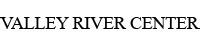 VALLEY RIVER CENTER